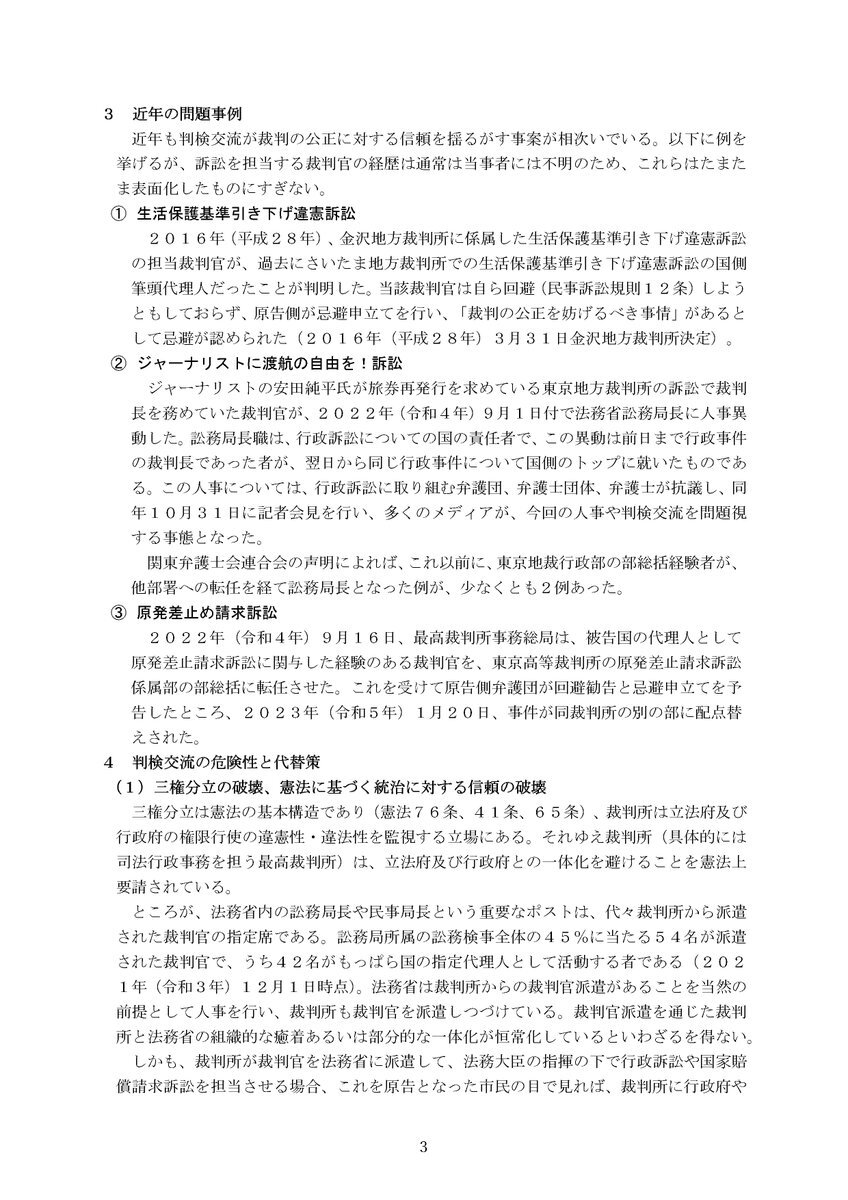 ３　近年の問題事例

近年も判検交流が裁判の公正に対する信頼を揺るがす事案が相次いでいる。以下に例を挙げるが、訴訟を担当する裁判官の経歴は通常は当事者には不明のため、これらはたまたま表面化したものにすぎない。

①　生活保護基準引き下げ違憲訴訟

２０１６年（平成２８年）、金沢地方裁判所に係属した生活保護基準引き下げ違憲訴訟の担当裁判官が、過去にさいたま地方裁判所での生活保護基準引き下げ違憲訴訟の国側筆頭代理人だったことが判明した。当該裁判官は自ら回避（民事訴訟規則１２条）しようともしておらず、原告側が忌避申立てを行い、「裁判の公正を妨げるべき事情」があるとして忌避が認められた（２０１６年（平成２８年）３月３１日金沢地方裁判所決定）。

②　ジャーナリストに渡航の自由を！訴訟

ジャーナリストの安田純平氏が旅券再発行を求めている東京地方裁判所の訴訟で裁判長を務めていた裁判官が、２０２２年（令和４年）９月１日付で法務省訟務局長に人事異動した。訟務局長職は、行政訴訟についての国の責任者で、この異動は前日まで行政事件の裁判長であった者が、翌日から同じ行政事件について国側のトップに就いたものである。この人事については、行政訴訟に取り組む弁護団、弁護士団体、弁護士が抗議し、同年１０月３１日に記者会見を行い、多くのメディアが、今回の人事や判検交流を問題視する事態となった。

関東弁護士会連合会の声明によれば、これ以前に、東京地裁行政部の部総括経験者が、他部署への転任を経て訟務局長となった例が、少なくとも２例あった。

③　原発差止め請求訴訟

２０２２年（令和４年）９月１６日、最高裁判所事務総局は、被告国の代理人として原発差止請求訴訟に関与した経験のある裁判官を、東京高等裁判所の原発差止請求訴訟係属部の部総括に転任させた。これを受けて原告側弁護団が回避勧告と忌避申立てを予告したところ、２０２３年（令和５年）１月２０日、事件が同裁判所の別の部に配点替えされた。

４　判検交流の危険性と代替策

（１）三権分立の破壊、憲法に基づく統治に対する信頼の破壊

三権分立は憲法の基本構造であり（憲法７６条、４１条、６５条）、裁判所は立法府及び行政府の権限行使の違憲性・違法性を監視する立場にある。それゆえ裁判所（具体的には司法行政事務を担う最高裁判所）は、立法府及び行政府との一体化を避けることを憲法上要請されている。

ところが、法務省内の訟務局長や民事局長という重要なポストは、代々裁判所から派遣された裁判官の指定席である。訟務局所属の訟務検事全体の４５％に当たる５４名が派遣された裁判官で、うち４２名がもっぱら国の指定代理人として活動する者である（２０２１年（令和３年）１２月１日時点）。法務省は裁判所からの裁判官派遣があることを当然の前提として人事を行い、裁判所も裁判官を派遣しつづけている。裁判官派遣を通じた裁判所と法務省の組織的な癒着あるいは部分的な一体化が恒常化しているといわざるを得ない。

しかも、裁判所が裁判官を法務省に派遣して、法務大臣の指揮の下で行政訴訟や国家賠償請求訴訟を担当させる場合、これを原告となった市民の目で見れば、裁判所に行政府や

3